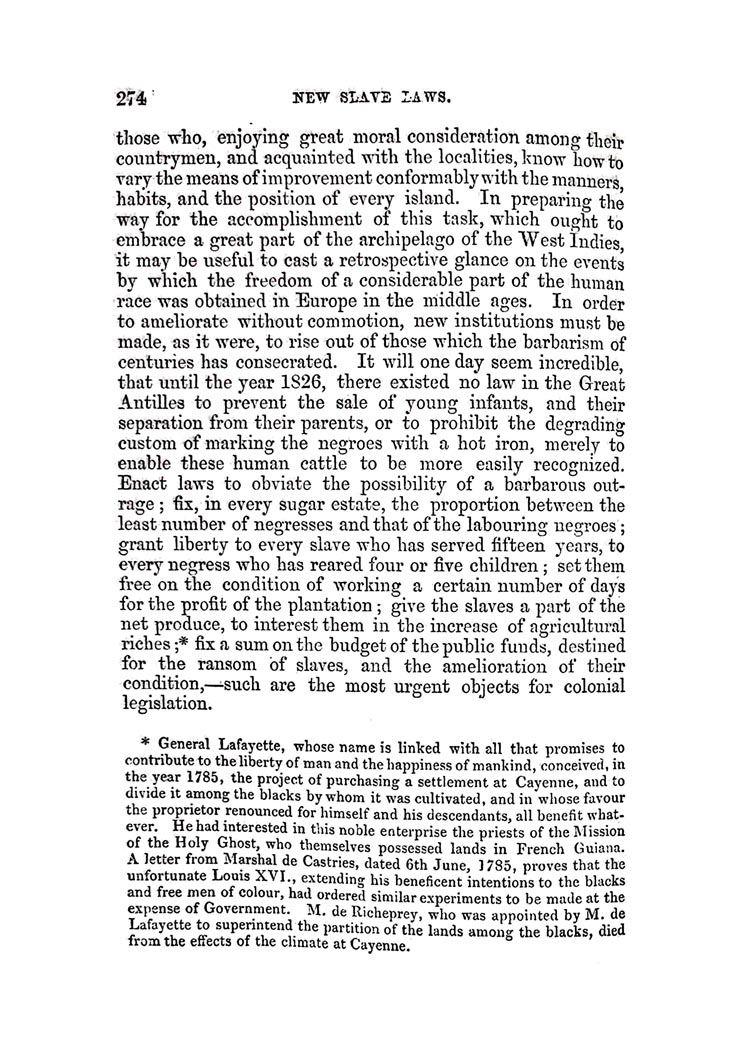 274 NEW SLAVE LAWS.

those who, enjoying great moral consideration among their countrymen, and acquainted with the localities, know how to vary the means of improvement conformably with the manners, habits, and the position of every island. In preparing the way for the accomplishment of this task, which ought to embrace a great part of the archipelago of the West Indies, it may be useful to cast a retrospective glance on the events by which the freedom of a considerable part of the human race was obtained in Europe in the middle ages. In order to ameliorate without commotion, new institutions must be made, as it were, to rise out of those which the barbarism of centuries has consecrated. It will one day seem incredible, that until the year 1826, there existed no law in the Great Antilles to prevent the sale of young infants, and their separation from their parents, or to prohibit the degrading custom of marking the negroes with a hot iron, merely to enable these human cattle to be more easily recognized. Enact laws to obviate the possibility of a barbarous outrage; fix, in every sugar estate, the proportion between the least number of negresses and that of the labouring negroes; grant liberty to every slave who has served fifteen years, to every negress who has reared four or five children; set them free on the condition of working a certain number of days for the profit of the plantation; give the slaves a part of the net produce, to interest them in the increase of agricultural riches;* fix a sum on the budget of the public funds, destined for the ransom of slaves, and the amelioration of their condition,—such are the most urgent objects for colonial legislation.

* General Lafayette, whose name is linked with all that promises to contribute to the liberty of man and the happiness of mankind, conceived, in the year 1785, the project of purchasing a settlement at Cayenne, and to divide it among the blacks by whom it was cultivated, and in whose favour the proprietor renounced for himself and his descendants, all benefit whatever. He had interested in this noble enterprise the priests of the Mission of the Holy Ghost, who themselves possessed lands in French Guiana. A letter from Marshal de Castries, dated 6th June, 1785, proves that the unfortunate Louis XVI., extending his beneficent intentions to the blacks and free men of colour, had ordered similar experiments to be made at the expense of Government. M. de Richeprey, who was appointed by M. de Lafayette to superintend the partition of the lands among the blacks, died from the effects of the climate at Cayenne.